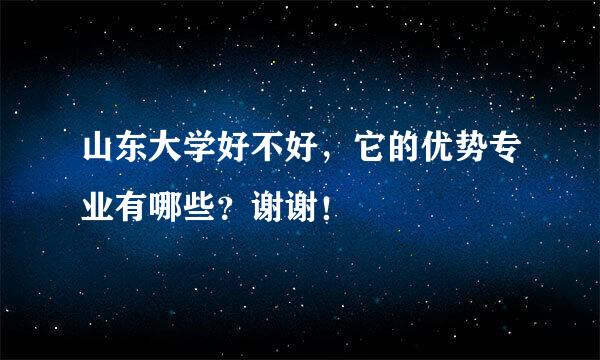 山东大学好不好，它的优势专业有哪些？谢谢！